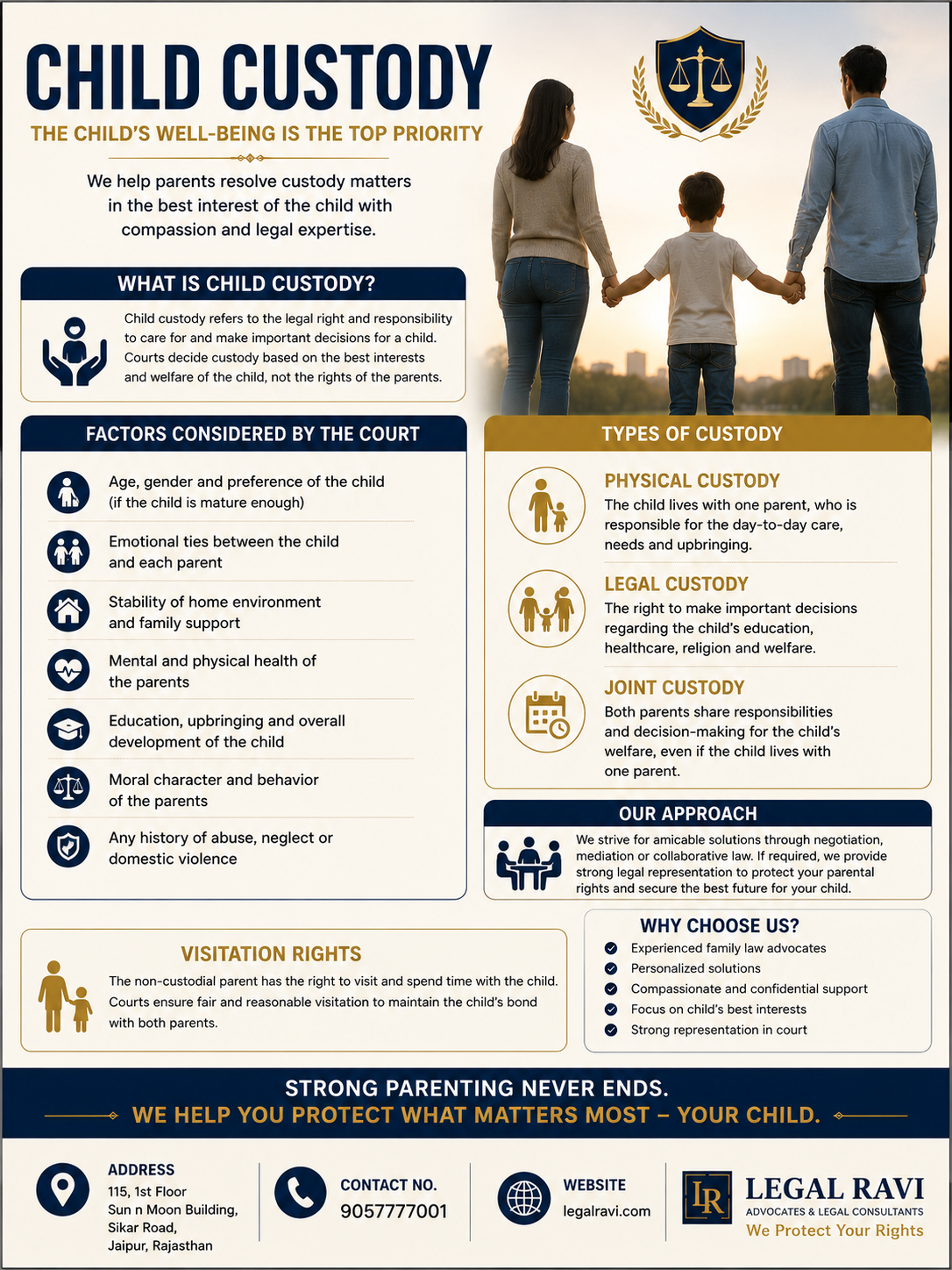 CHILD CUSTODY

THE CHILD'S WELL-BEING IS THE TOP PRIORITY

We help parents resolve custody matters in the best interest of the child with compassion and legal expertise.

WHAT IS CHILD CUSTODY?

Child custody refers to the legal right and responsibility to care for and make important decisions for a child. Courts decide custody based on the best interests and welfare of the child, not the rights of the parents.

FACTORS CONSIDERED BY THE COURT

Age, gender and preference of the child (if the child is mature enough)

Emotional ties between the child and each parent

Stability of home environment and family support

Mental and physical health of the parents

Education, upbringing and overall development of the child

Moral character and behavior of the parents

Any history of abuse, neglect or domestic violence

TYPES OF CUSTODY

PHYSICAL CUSTODY
The child lives with one parent, who is responsible for the day-to-day care, needs and upbringing.

LEGAL CUSTODY
The right to make important decisions regarding the child's education, healthcare, religion and welfare.

JOINT CUSTODY
Both parents share responsibilities and decision-making for the child's welfare, even if the child lives with one parent.

OUR APPROACH

We strive for amicable solutions through negotiation, mediation or collaborative law. If required, we provide strong legal representation to protect your parental rights and secure the best future for your child.

VISITATION RIGHTS

The non-custodial parent has the right to visit and spend time with the child. Courts ensure fair and reasonable visitation to maintain the child's bond with both parents.

WHY CHOOSE US?

Experienced family law advocates
Personalized solutions
Compassionate and confidential support
Focus on child's best interests
Strong representation in court

STRONG PARENTING NEVER ENDS.
WE HELP YOU PROTECT WHAT MATTERS MOST – YOUR CHILD.

ADDRESS
115, 1st Floor
Sun n Moon Building,
Sikar Road,
Jaipur, Rajasthan

CONTACT NO.
9057777001

WEBSITE
legalravi.com

LR
LEGAL RAVI
ADVOCATES & LEGAL CONSULTANTS
We Protect Your Rights